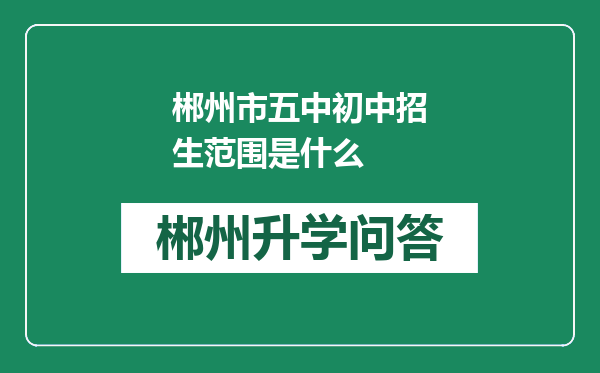 郴州市五中初中招生范围是什么

郴州升学问答